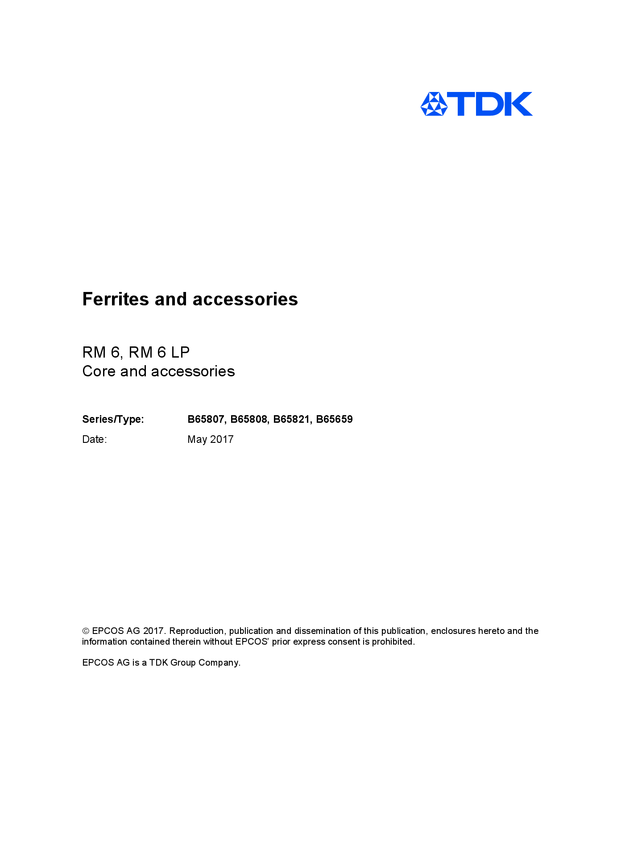 TDK

Ferrites and accessories

RM 6, RM 6 LP
Core and accessories

Series/Type: B65807, B65808, B65821, B65659
Date: May 2017

© EPCOS AG 2017. Reproduction, publication and dissemination of this publication, enclosures hereto and the information contained therein without EPCOS' prior express consent is prohibited.

EPCOS AG is a TDK Group Company.